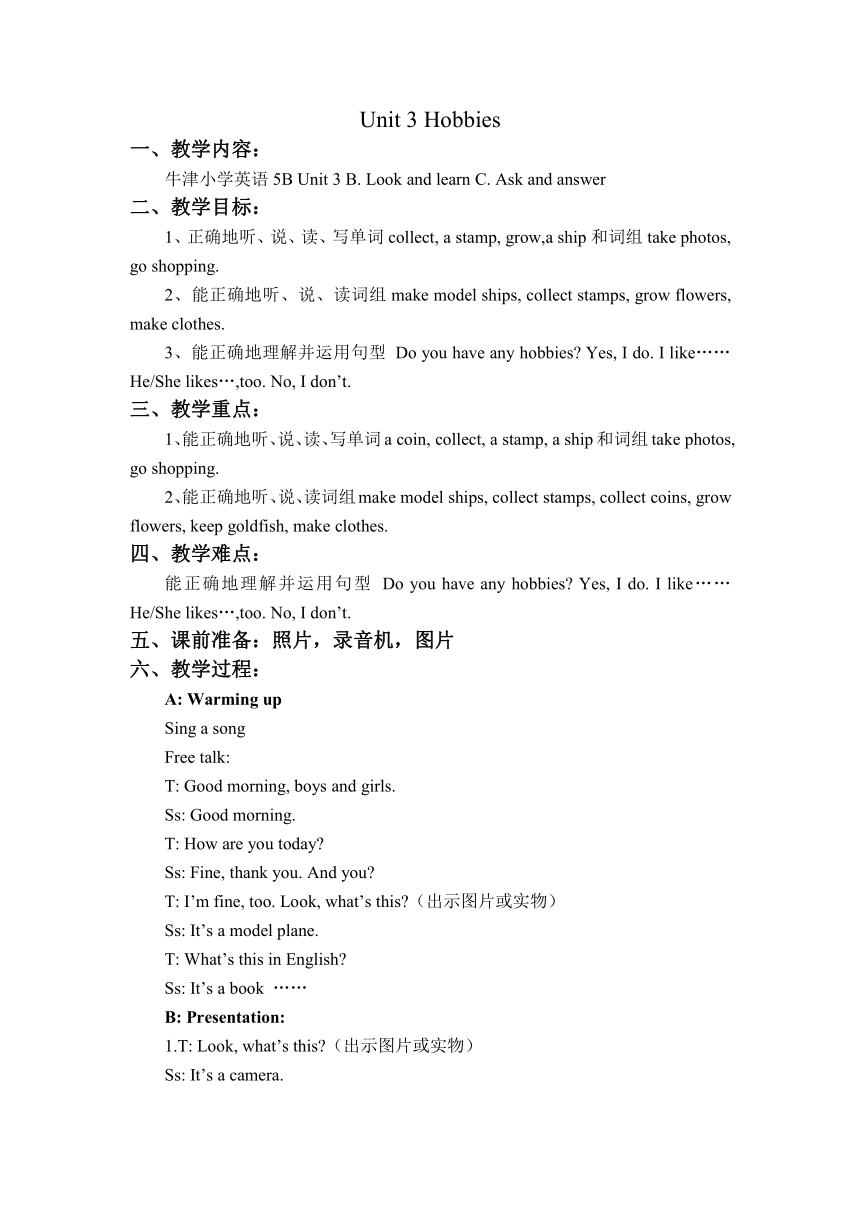 Unit 3 Hobbies

一、教学内容：

牛津小学英语 5B Unit 3 B. Look and learn C. Ask and answer

二、教学目标：

1、正确地听、说、读、写单词 collect, a stamp, grow,a ship 和词组 take photos, go shopping.

2、能正确地听、说、读词组 make model ships, collect stamps, grow flowers, make clothes.

3、能正确地理解并运用句型 Do you have any hobbies? Yes, I do. I like…… He/She likes…,too. No, I don’t.

三、教学重点：

1、能正确地听、说、读、写单词 a coin, collect, a stamp, a ship 和词组 take photos, go shopping.

2、能正确地听、说、读词组 make model ships, collect stamps, collect coins, grow flowers, keep goldfish, make clothes.

四、教学难点：

能正确地理解并运用句型 Do you have any hobbies? Yes, I do. I like…… He/She likes…,too. No, I don’t.

五、课前准备：照片，录音机，图片

六、教学过程：

A: Warming up

Sing a song

Free talk:

T: Good morning, boys and girls.

Ss: Good morning.

T: How are you today?

Ss: Fine, thank you. And you?

T: I’m fine, too. Look, what’s this?（出示图片或实物）

Ss: It’s a model plane.

T: What’s this in English?

Ss: It’s a book ……

B: Presentation:

1.T: Look, what’s this?（出示图片或实物）

Ss: It’s a camera.